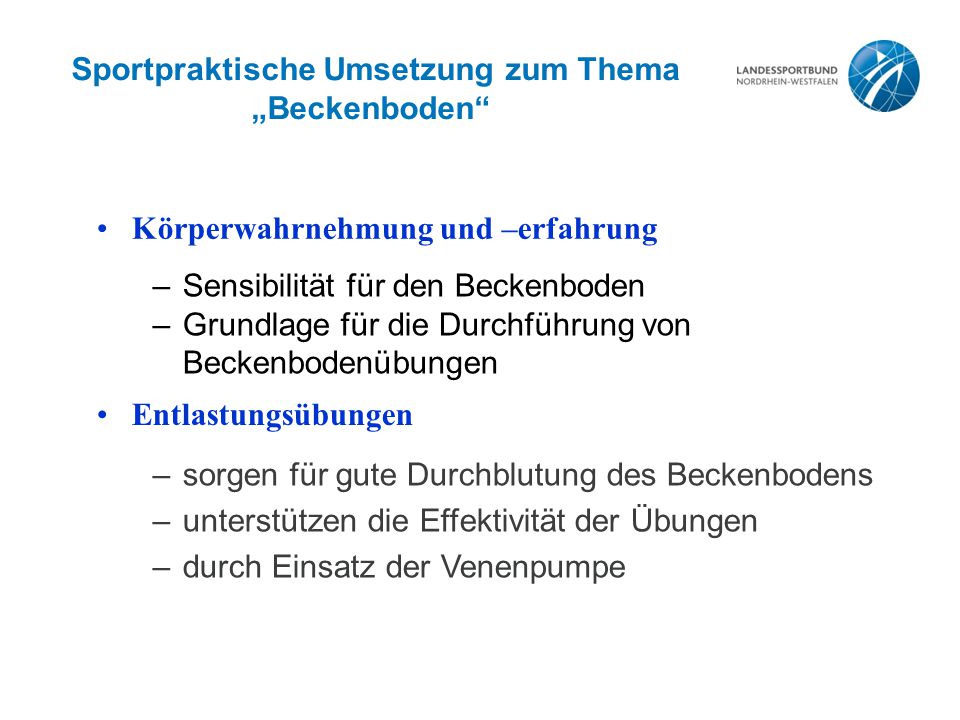 Sportpraktische Umsetzung zum Thema „Beckenboden“

LANDESSPORTBUND NORDRHEIN-WESTFALEN

• Körperwahrnehmung und –erfahrung

– Sensibilität für den Beckenboden
– Grundlage für die Durchführung von Beckenbodenübungen

• Entlastungsübungen

– sorgen für gute Durchblutung des Beckenbodens
– unterstützen die Effektivität der Übungen
– durch Einsatz der Venenpumpe